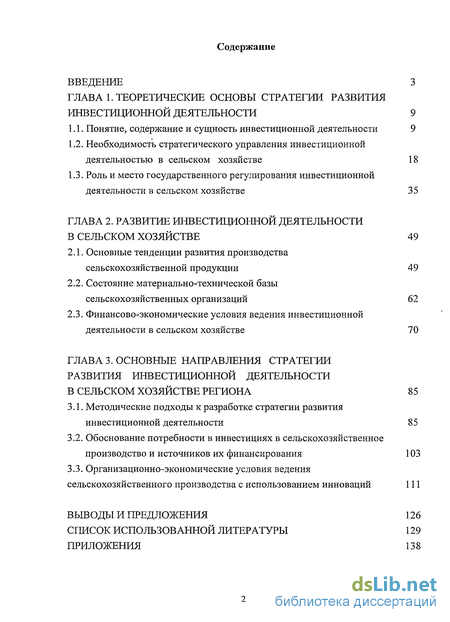 Содержание

ВВЕДЕНИЕ 3

ГЛАВА 1. ТЕОРЕТИЧЕСКИЕ ОСНОВЫ СТРАТЕГИИ РАЗВИТИЯ ИНВЕСТИЦИОННОЙ ДЕЯТЕЛЬНОСТИ 9

1.1. Понятие, содержание и сущность инвестиционной деятельности 9

1.2. Необходимость стратегического управления инвестиционной деятельностью в сельском хозяйстве 18

1.3. Роль и место государственного регулирования инвестиционной деятельности в сельском хозяйстве 35

ГЛАВА 2. РАЗВИТИЕ ИНВЕСТИЦИОННОЙ ДЕЯТЕЛЬНОСТИ В СЕЛЬСКОМ ХОЗЯЙСТВЕ 49

2.1. Основные тенденции развития производства сельскохозяйственной продукции 49

2.2. Состояние материально-технической базы сельскохозяйственных организаций 62

2.3. Финансово-экономические условия ведения инвестиционной деятельности в сельском хозяйстве 70

ГЛАВА 3. ОСНОВНЫЕ НАПРАВЛЕНИЯ СТРАТЕГИИ РАЗВИТИЯ ИНВЕСТИЦИОННОЙ ДЕЯТЕЛЬНОСТИ В СЕЛЬСКОМ ХОЗЯЙСТВЕ РЕГИОНА 85

3.1. Методические подходы к разработке стратегии развития инвестиционной деятельности 85

3.2. Обоснование потребности в инвестициях в сельскохозяйственное производство и источников их финансирования 103

3.3. Организационно-экономические условия ведения сельскохозяйственного производства с использованием инноваций 111

ВЫВОДЫ И ПРЕДЛОЖЕНИЯ 126

СПИСОК ИСПОЛЬЗОВАННОЙ ЛИТЕРАТУРЫ 129

ПРИЛОЖЕНИЯ 138

2

dsLib.net
библиотека диссертаций